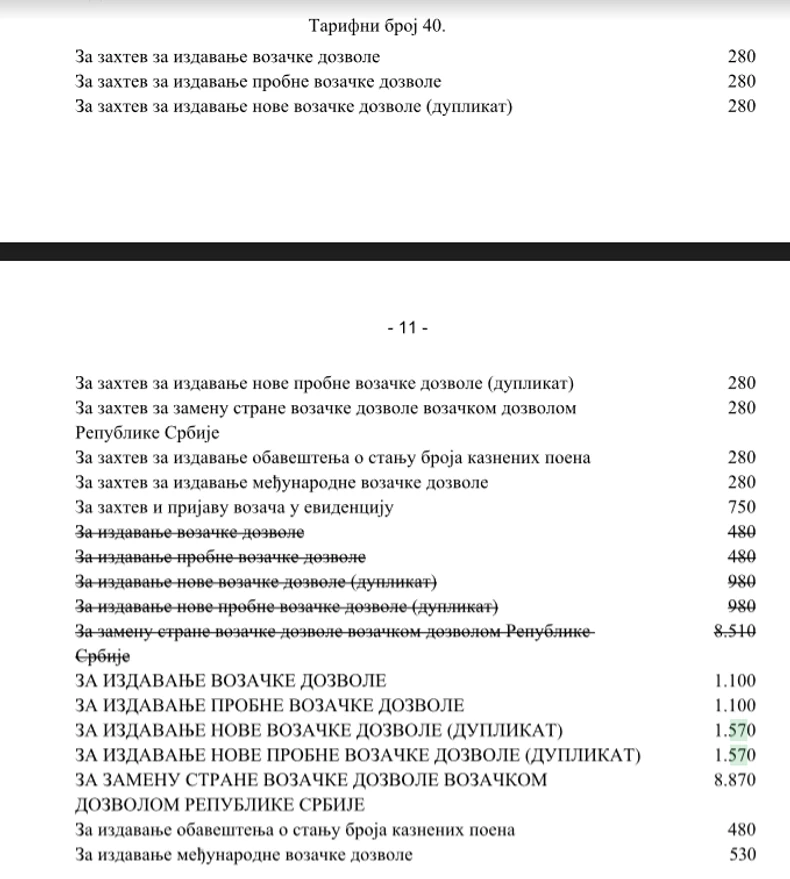 Тарифни број 40.

| | |
|---|---|
| За захтев за издавање возачке дозволе | 280 |
| За захтев за издавање пробне возачке дозволе | 280 |
| За захтев за издавање нове возачке дозволе (дупликат) | 280 |

- 11 -

| | |
|---|---|
| За захтев за издавање нове пробне возачке дозволе (дупликат) | 280 |
| За захтев за замену стране возачке дозволе возачком дозволом Републике Србије | 280 |
| За захтев за издавање обавештења о стању броја казнених поена | 280 |
| За захтев за издавање међународне возачке дозволе | 280 |
| За захтев и пријаву возача у евиденцију | 750 |
| ~~За издавање возачке дозволе~~ | ~~480~~ |
| ~~За издавање пробне возачке дозволе~~ | ~~480~~ |
| ~~За издавање нове возачке дозволе (дупликат)~~ | ~~980~~ |
| ~~За издавање нове пробне возачке дозволе (дупликат)~~ | ~~980~~ |
| ~~За замену стране возачке дозволе возачком дозволом Републике Србије~~ | ~~8.510~~ |
| ЗА ИЗДАВАЊЕ ВОЗАЧКЕ ДОЗВОЛЕ | 1.100 |
| ЗА ИЗДАВАЊЕ ПРОБНЕ ВОЗАЧКЕ ДОЗВОЛЕ | 1.100 |
| ЗА ИЗДАВАЊЕ НОВЕ ВОЗАЧКЕ ДОЗВОЛЕ (ДУПЛИКАТ) | 1.570 |
| ЗА ИЗДАВАЊЕ НОВЕ ПРОБНЕ ВОЗАЧКЕ ДОЗВОЛЕ (ДУПЛИКАТ) | 1.570 |
| ЗА ЗАМЕНУ СТРАНЕ ВОЗАЧКЕ ДОЗВОЛЕ ВОЗАЧКОМ ДОЗВОЛОМ РЕПУБЛИКЕ СРБИЈЕ | 8.870 |
| За издавање обавештења о стању броја казнених поена | 480 |
| За издавање међународне возачке дозволе | 530 |